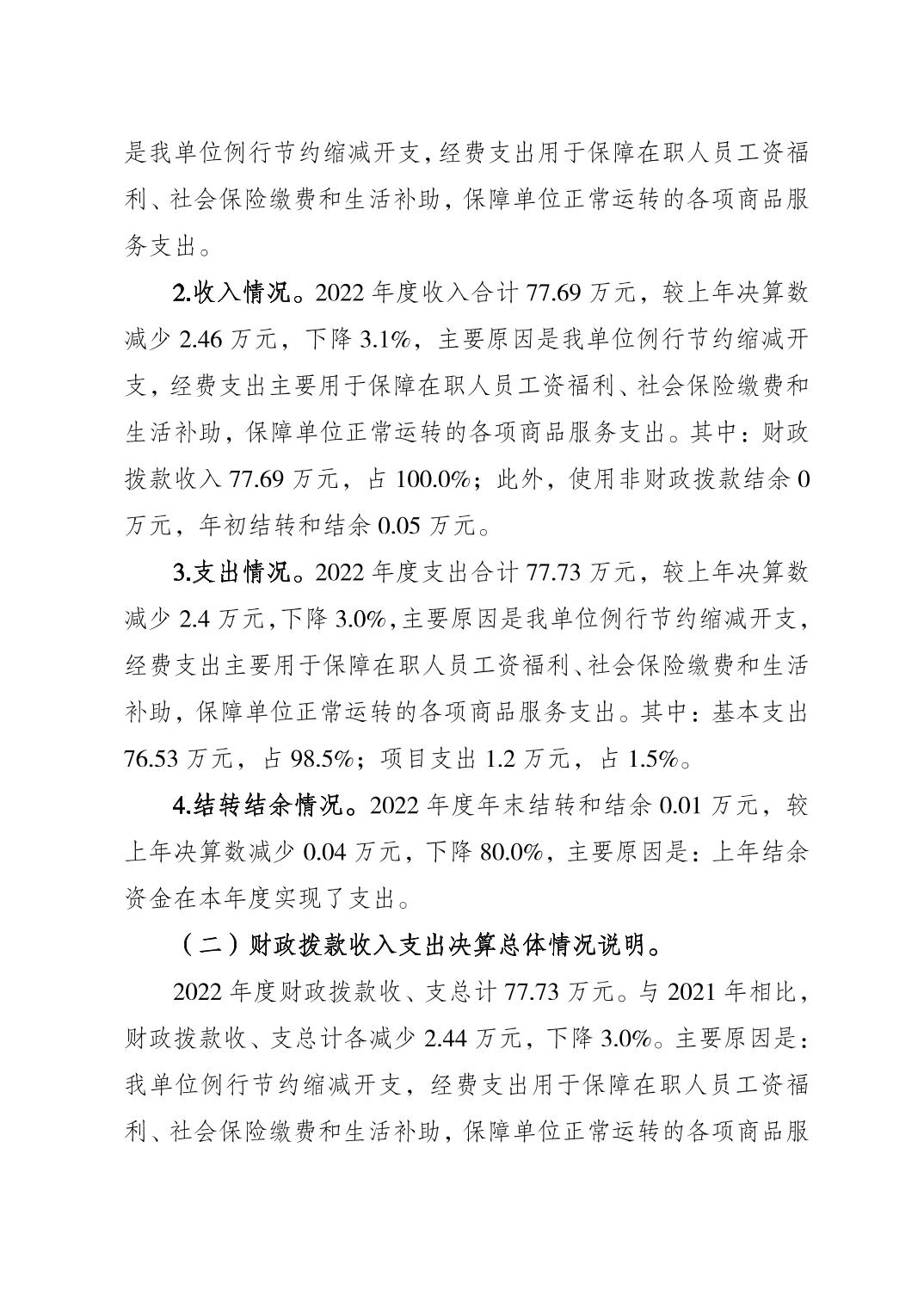 是我单位例行节约缩减开支，经费支出用于保障在职人员工资福利、社会保险缴费和生活补助，保障单位正常运转的各项商品服务支出。

2.收入情况。2022 年度收入合计 77.69 万元，较上年决算数减少 2.46 万元，下降 3.1%，主要原因是我单位例行节约缩减开支，经费支出主要用于保障在职人员工资福利、社会保险缴费和生活补助，保障单位正常运转的各项商品服务支出。其中：财政拨款收入 77.69 万元，占 100.0%；此外，使用非财政拨款结余 0 万元，年初结转和结余 0.05 万元。

3.支出情况。2022 年度支出合计 77.73 万元，较上年决算数减少 2.4 万元，下降 3.0%，主要原因是我单位例行节约缩减开支，经费支出主要用于保障在职人员工资福利、社会保险缴费和生活补助，保障单位正常运转的各项商品服务支出。其中：基本支出 76.53 万元，占 98.5%；项目支出 1.2 万元，占 1.5%。

4.结转结余情况。2022 年度年末结转和结余 0.01 万元，较上年决算数减少 0.04 万元，下降 80.0%，主要原因是：上年结余资金在本年度实现了支出。

（二）财政拨款收入支出决算总体情况说明。

2022 年度财政拨款收、支总计 77.73 万元。与 2021 年相比，财政拨款收、支总计各减少 2.44 万元，下降 3.0%。主要原因是：我单位例行节约缩减开支，经费支出用于保障在职人员工资福利、社会保险缴费和生活补助，保障单位正常运转的各项商品服